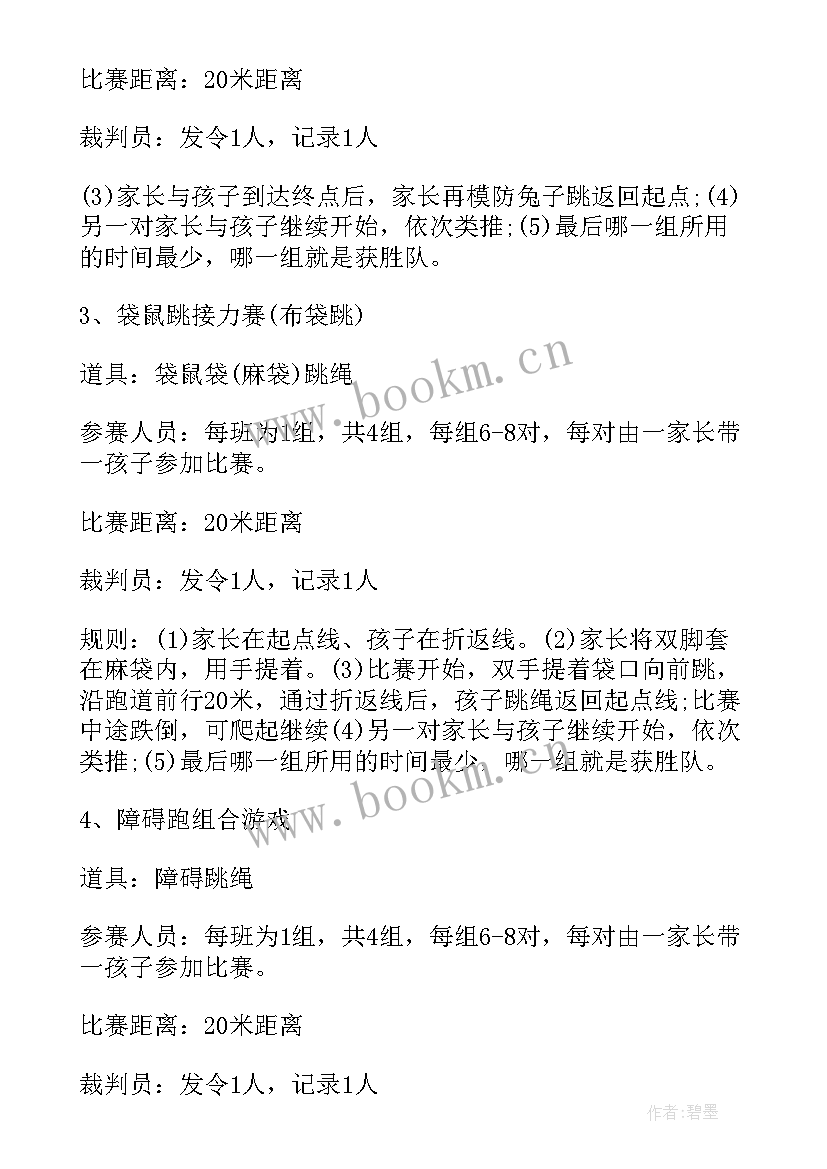 比赛距离：20米距离

裁判员：发令1人，记录1人

(3)家长与孩子到达终点后，家长再模防兔子跳返回起点;(4)另一对家长与孩子继续开始，依次类推;(5)最后哪一组所用的时间最少，哪一组就是获胜队。

3、袋鼠跳接力赛(布袋跳)

道具：袋鼠袋(麻袋)跳绳

参赛人员：每班为1组，共4组，每组6-8对，每对由一家长带一孩子参加比赛。

比赛距离：20米距离

裁判员：发令1人，记录1人

规则：(1)家长在起点线、孩子在折返线。(2)家长将双脚套在麻袋内，用手提着。(3)比赛开始，双手提着袋口向前跳，沿跑道前行20米，通过折返线后，孩子跳绳返回起点线;比赛中途跌倒，可爬起继续(4)另一对家长与孩子继续开始，依次类推;(5)最后哪一组所用的时间最少，哪一组就是获胜队。

4、障碍跑组合游戏

道具：障碍跳绳

参赛人员：每班为1组，共4组，每组6-8对，每对由一家长带一孩子参加比赛。

比赛距离：20米距离

裁判员：发令1人，记录1人

www.bookm.cn

www.bookm.cn

作者:碧墨